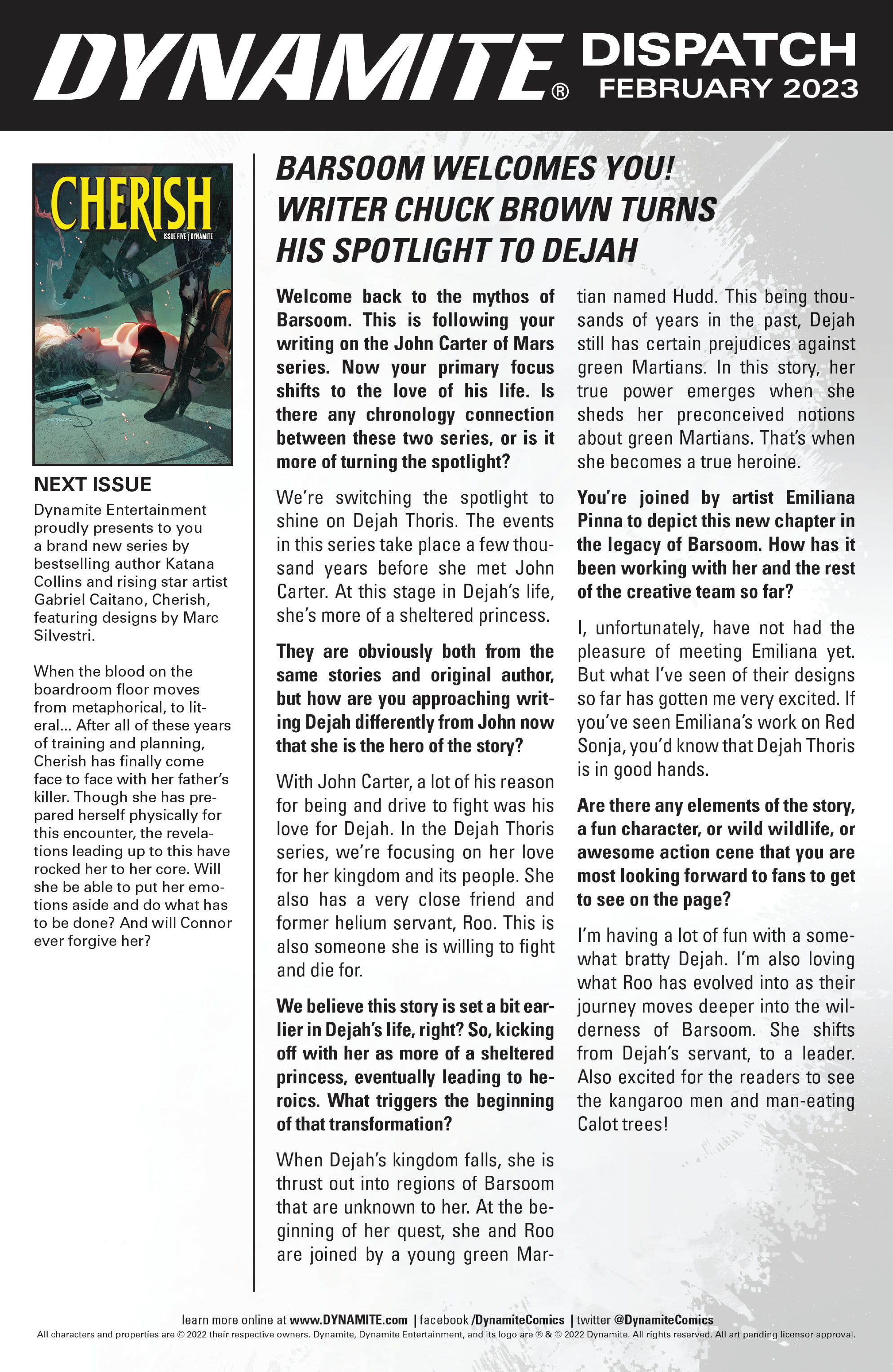 DYNAMITE® DISPATCH FEBRUARY 2023

CHERISH
ISSUE FIVE | DYNAMITE

NEXT ISSUE
Dynamite Entertainment proudly presents to you a brand new series by bestselling author Katana Collins and rising star artist Gabriel Caitano, Cherish, featuring designs by Marc Silvestri.

When the blood on the boardroom floor moves from metaphorical, to literal... After all of these years of training and planning, Cherish has finally come face to face with her father's killer. Though she has prepared herself physically for this encounter, the revelations leading up to this have rocked her to her core. Will she be able to put her emotions aside and do what has to be done? And will Connor ever forgive her?

BARSOOM WELCOMES YOU! WRITER CHUCK BROWN TURNS HIS SPOTLIGHT TO DEJAH

Welcome back to the mythos of Barsoom. This is following your writing on the John Carter of Mars series. Now your primary focus shifts to the love of his life. Is there any chronology connection between these two series, or is it more of turning the spotlight?

We're switching the spotlight to shine on Dejah Thoris. The events in this series take place a few thousand years before she met John Carter. At this stage in Dejah's life, she's more of a sheltered princess.

They are obviously both from the same stories and original author, but how are you approaching writing Dejah differently from John now that she is the hero of the story?

With John Carter, a lot of his reason for being and drive to fight was his love for Dejah. In the Dejah Thoris series, we're focusing on her love for her kingdom and its people. She also has a very close friend and former helium servant, Roo. This is also someone she is willing to fight and die for.

We believe this story is set a bit earlier in Dejah's life, right? So, kicking off with her as more of a sheltered princess, eventually leading to heroics. What triggers the beginning of that transformation?

When Dejah's kingdom falls, she is thrust out into regions of Barsoom that are unknown to her. At the beginning of her quest, she and Roo are joined by a young green Martian named Hudd. This being thousands of years in the past, Dejah still has certain prejudices against green Martians. In this story, her true power emerges when she sheds her preconceived notions about green Martians. That's when she becomes a true heroine.

You're joined by artist Emiliana Pinna to depict this new chapter in the legacy of Barsoom. How has it been working with her and the rest of the creative team so far?

I, unfortunately, have not had the pleasure of meeting Emiliana yet. But what I've seen of their designs so far has gotten me very excited. If you've seen Emiliana's work on Red Sonja, you'd know that Dejah Thoris is in good hands.

Are there any elements of the story, a fun character, or wild wildlife, or awesome action cene that you are most looking forward to fans to get to see on the page?

I'm having a lot of fun with a somewhat bratty Dejah. I'm also loving what Roo has evolved into as their journey moves deeper into the wilderness of Barsoom. She shifts from Dejah's servant, to a leader. Also excited for the readers to see the kangaroo men and man-eating Calot trees!

learn more online at www.DYNAMITE.com | facebook /DynamiteComics | twitter @DynamiteComics
All characters and properties are © 2022 their respective owners. Dynamite, Dynamite Entertainment, and its logo are ® & © 2022 Dynamite. All rights reserved. All art pending licensor approval.